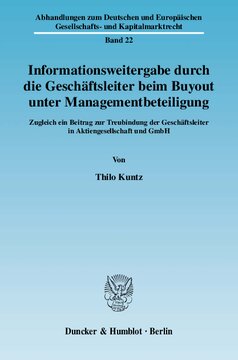 Abhandlungen zum Deutschen und Europäischen Gesellschafts- und Kapitalmarktrecht

Band 22

Informationsweitergabe durch die Geschäftsleiter beim Buyout unter Managementbeteiligung

Zugleich ein Beitrag zur Treubindung der Geschäftsleiter in Aktiengesellschaft und GmbH

Von

Thilo Kuntz

Duncker & Humblot · Berlin